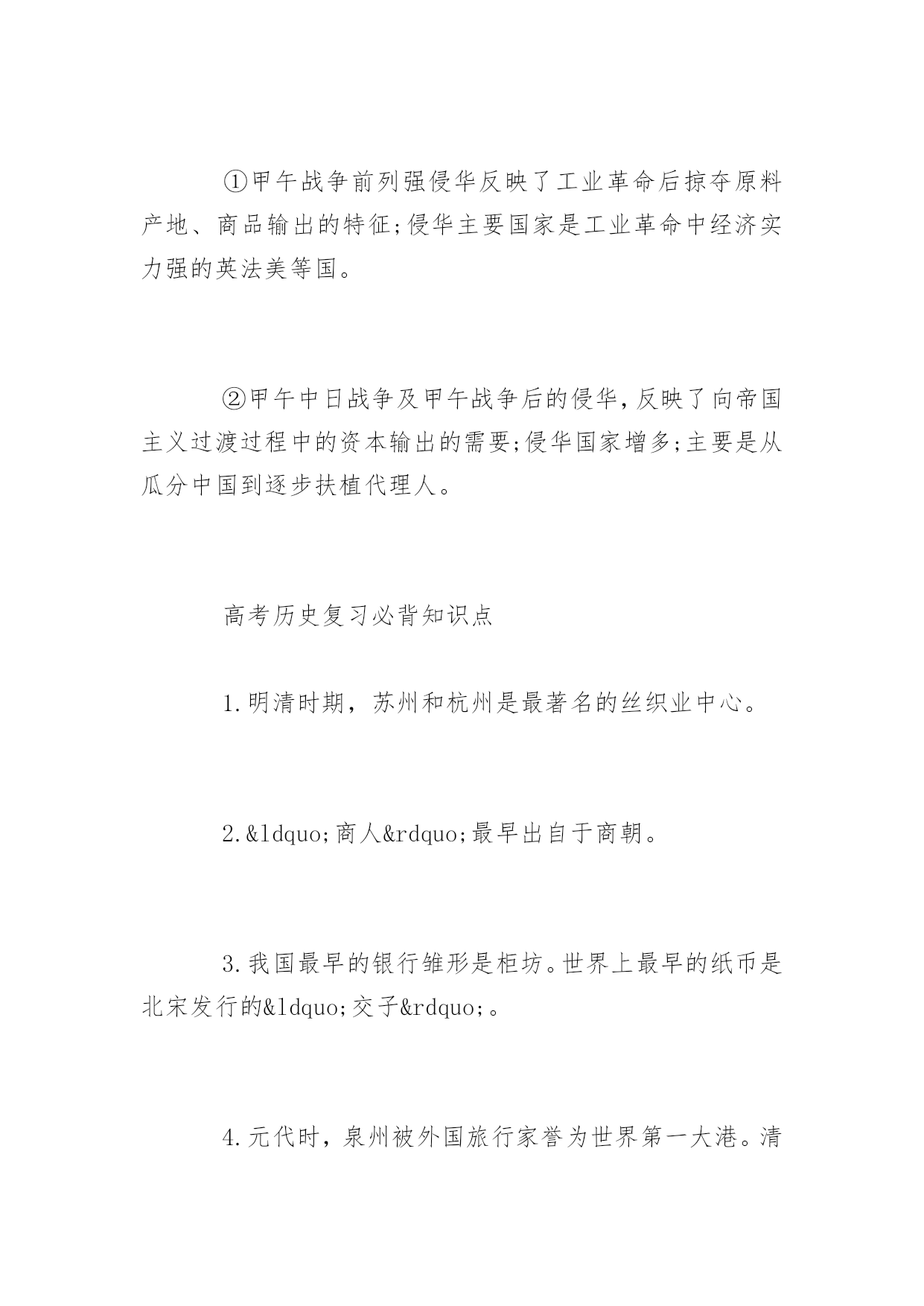 ①甲午战争前列强侵华反映了工业革命后掠夺原料产地、商品输出的特征;侵华主要国家是工业革命中经济实力强的英法美等国。

②甲午中日战争及甲午战争后的侵华,反映了向帝国主义过渡过程中的资本输出的需要;侵华国家增多;主要是从瓜分中国到逐步扶植代理人。

高考历史复习必背知识点

1.明清时期，苏州和杭州是最著名的丝织业中心。

2.&ldquo;商人&rdquo;最早出自于商朝。

3.我国最早的银行雏形是柜坊。世界上最早的纸币是北宋发行的&ldquo;交子&rdquo;。

4.元代时，泉州被外国旅行家誉为世界第一大港。清